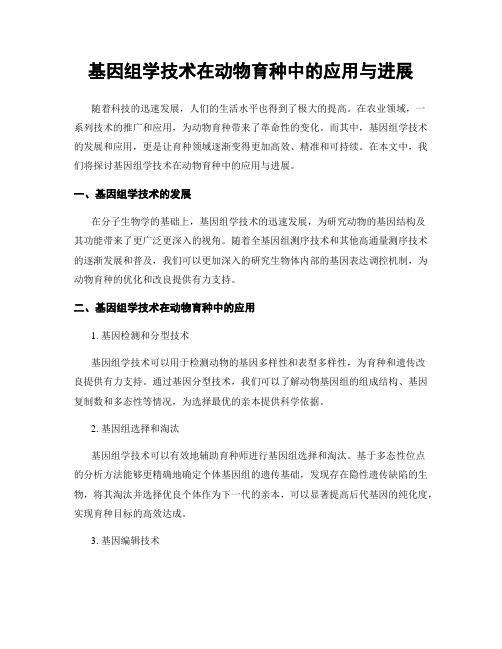 基因组学技术在动物育种中的应用与进展

随着科技的迅速发展，人们的生活水平也得到了极大的提高。在农业领域，一系列技术的推广和应用，为动物育种带来了革命性的变化。而其中，基因组学技术的发展和应用，更是让育种领域逐渐变得更加高效、精准和可持续。在本文中，我们将探讨基因组学技术在动物育种中的应用与进展。

一、基因组学技术的发展

在分子生物学的基础上，基因组学技术的迅速发展，为研究动物的基因结构及其功能带来了更广泛更深入的视角。随着全基因组测序技术和其他高通量测序技术的逐渐发展和普及，我们可以更加深入的研究生物体内部的基因表达调控机制，为动物育种的优化和改良提供有力支持。

二、基因组学技术在动物育种中的应用

1. 基因检测和分型技术

基因组学技术可以用于检测动物的基因多样性和表型多样性，为育种和遗传改良提供有力支持。通过基因分型技术，我们可以了解动物基因组的组成结构、基因复制数和多态性等情况，为选择最优的亲本提供科学依据。

2. 基因组选择和淘汰

基因组学技术可以有效地辅助育种师进行基因组选择和淘汰。基于多态性位点的分析方法能够更精确地确定个体基因组的遗传基础，发现存在隐性遗传缺陷的生物，将其淘汰并选择优良个体作为下一代的亲本，可以显著提高后代基因的纯化度，实现育种目标的高效达成。

3. 基因编辑技术